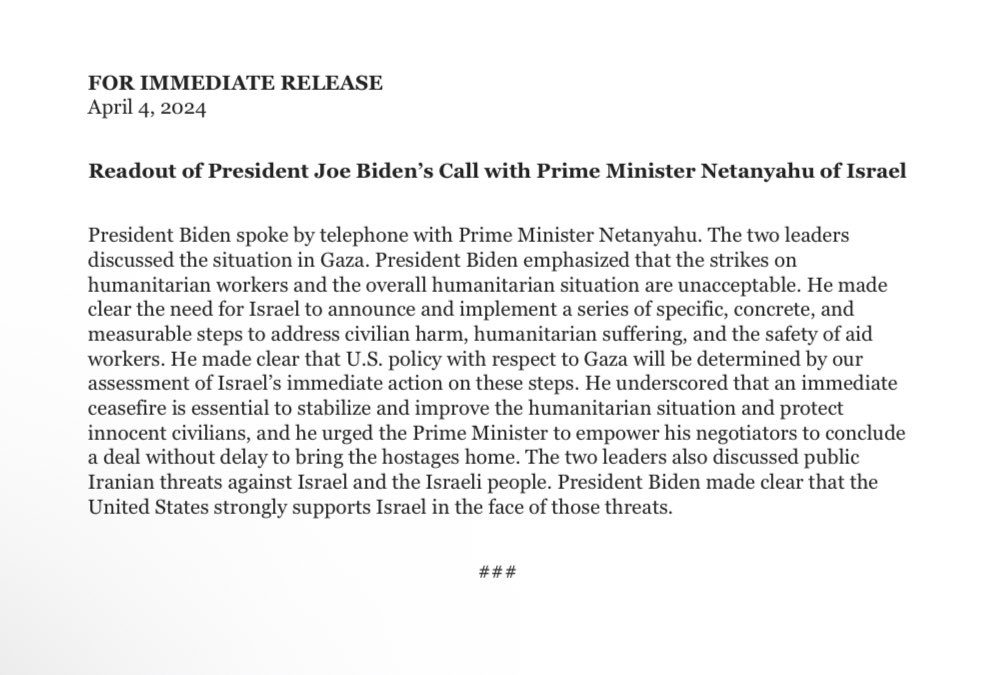 FOR IMMEDIATE RELEASE
April 4, 2024

Readout of President Joe Biden's Call with Prime Minister Netanyahu of Israel

President Biden spoke by telephone with Prime Minister Netanyahu. The two leaders discussed the situation in Gaza. President Biden emphasized that the strikes on humanitarian workers and the overall humanitarian situation are unacceptable. He made clear the need for Israel to announce and implement a series of specific, concrete, and measurable steps to address civilian harm, humanitarian suffering, and the safety of aid workers. He made clear that U.S. policy with respect to Gaza will be determined by our assessment of Israel's immediate action on these steps. He underscored that an immediate ceasefire is essential to stabilize and improve the humanitarian situation and protect innocent civilians, and he urged the Prime Minister to empower his negotiators to conclude a deal without delay to bring the hostages home. The two leaders also discussed public Iranian threats against Israel and the Israeli people. President Biden made clear that the United States strongly supports Israel in the face of those threats.

###